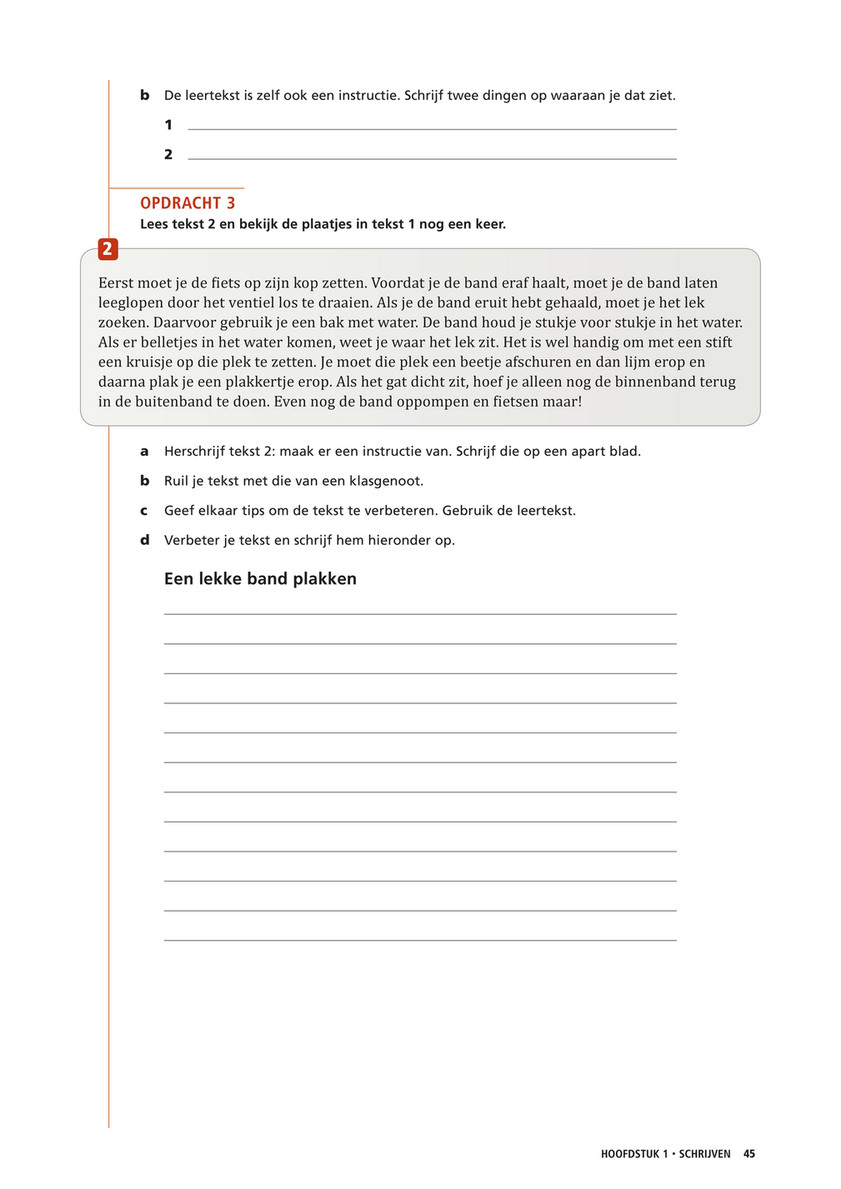 b De leertekst is zelf ook een instructie. Schrijf twee dingen op waaraan je dat ziet.

1

2

OPDRACHT 3
Lees tekst 2 en bekijk de plaatjes in tekst 1 nog een keer.

2

Eerst moet je de fiets op zijn kop zetten. Voordat je de band eraf haalt, moet je de band laten leeglopen door het ventiel los te draaien. Als je de band eruit hebt gehaald, moet je het lek zoeken. Daarvoor gebruik je een bak met water. De band houd je stukje voor stukje in het water. Als er belletjes in het water komen, weet je waar het lek zit. Het is wel handig om met een stift een kruisje op die plek te zetten. Je moet die plek een beetje afschuren en dan lijm erop en daarna plak je een plakkertje erop. Als het gat dicht zit, hoef je alleen nog de binnenband terug in de buitenband te doen. Even nog de band oppompen en fietsen maar!

a Herschrijf tekst 2: maak er een instructie van. Schrijf die op een apart blad.

b Ruil je tekst met die van een klasgenoot.

c Geef elkaar tips om de tekst te verbeteren. Gebruik de leertekst.

d Verbeter je tekst en schrijf hem hieronder op.

Een lekke band plakken

HOOFDSTUK 1 • SCHRIJVEN 45